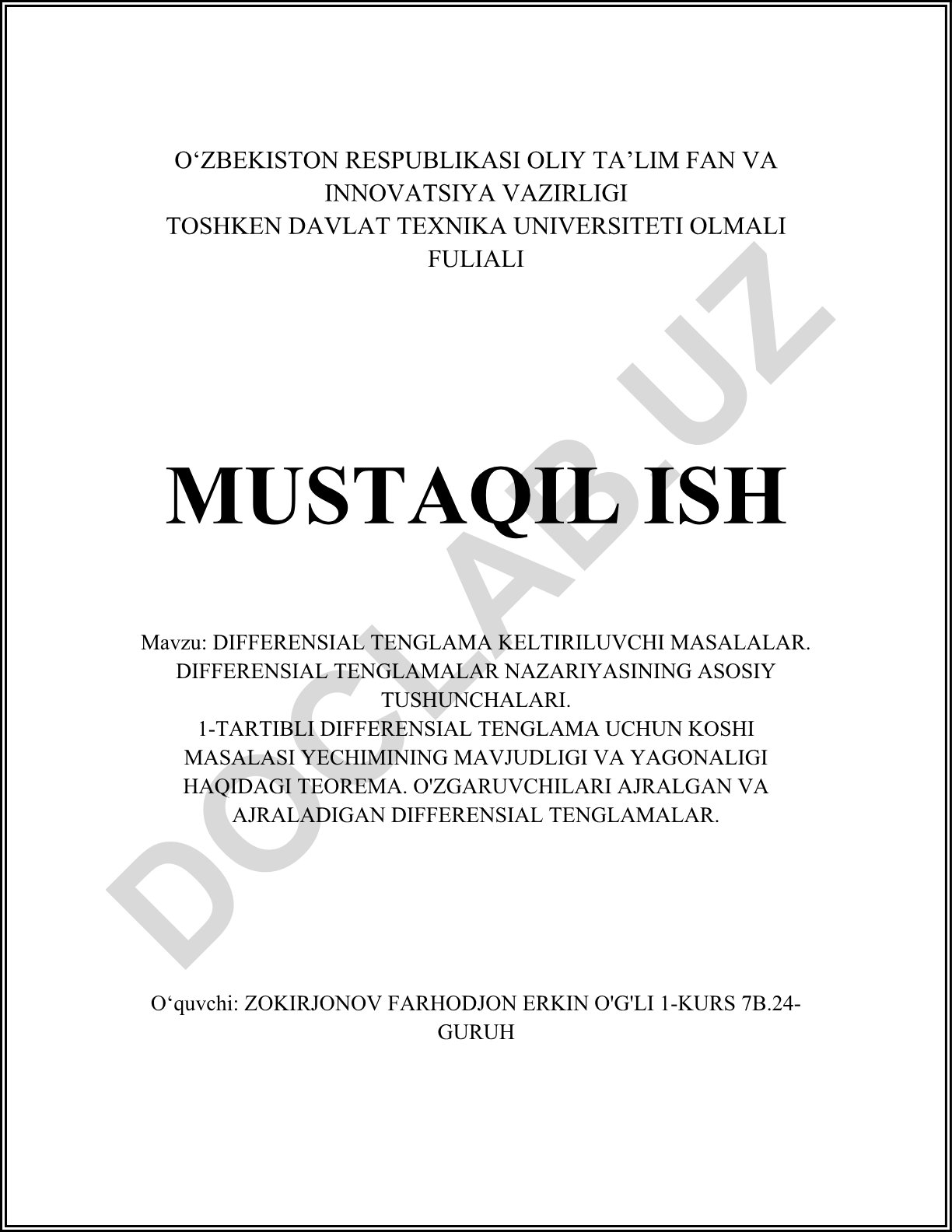 O‘ZBEKISTON RESPUBLIKASI OLIY TA’LIM FAN VA INNOVATSIYA VAZIRLIGI
TOSHKEN DAVLAT TEXNIKA UNIVERSITETI OLMALI FULIALI

MUSTAQIL ISH

Mavzu: DIFFERENSIAL TENGLAMA KELTIRILUVCHI MASALALAR. DIFFERENSIAL TENGLAMALAR NAZARIYASINING ASOSIY TUSHUNCHALARI.
1-TARTIBLI DIFFERENSIAL TENGLAMA UCHUN KOSHI MASALASI YECHIMINING MAVJUDLIGI VA YAGONALIGI HAQIDAGI TEOREMA. O'ZGARUVCHILARI AJRALGAN VA AJRALADIGAN DIFFERENSIAL TENGLAMALAR.

O‘quvchi: ZOKIRJONOV FARHODJON ERKIN O'G'LI 1-KURS 7B.24-GURUH

DOCLAB.UZ